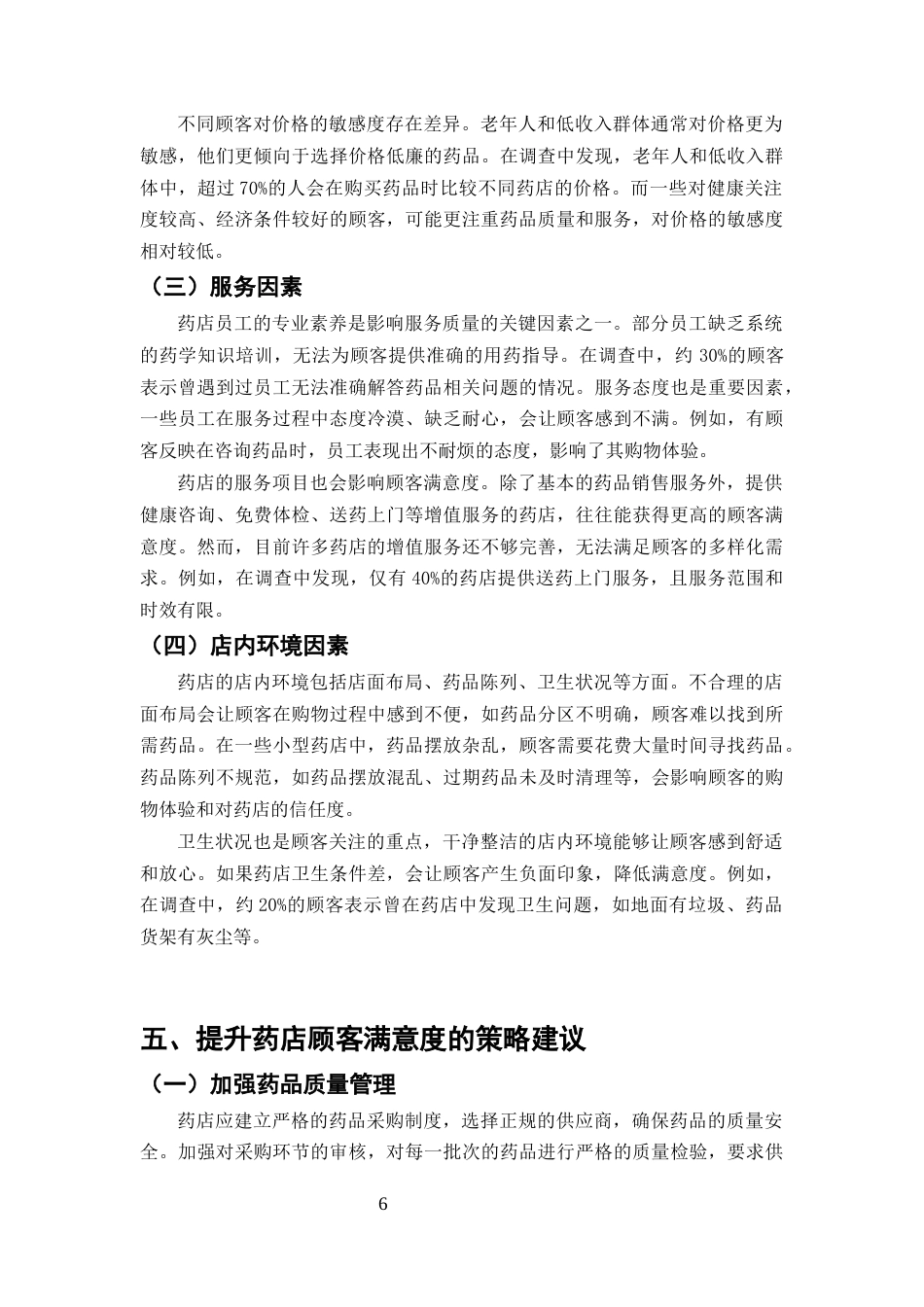 不同顾客对价格的敏感度存在差异。老年人和低收入群体通常对价格更为敏感，他们更倾向于选择价格低廉的药品。在调查中发现，老年人和低收入群体中，超过70%的人会在购买药品时比较不同药店的价格。而一些对健康关注度较高、经济条件较好的顾客，可能更注重药品质量和服务，对价格的敏感度相对较低。

（三）服务因素

药店员工的专业素养是影响服务质量的关键因素之一。部分员工缺乏系统的药学知识培训，无法为顾客提供准确的用药指导。在调查中，约30%的顾客表示曾遇到过员工无法准确解答药品相关问题的情况。服务态度也是重要因素，一些员工在服务过程中态度冷漠、缺乏耐心，会让顾客感到不满。例如，有顾客反映在咨询药品时，员工表现出不耐烦的态度，影响了其购物体验。

药店的服务项目也会影响顾客满意度。除了基本的药品销售服务外，提供健康咨询、免费体检、送药上门等增值服务的药店，往往能获得更高的顾客满意度。然而，目前许多药店的增值服务还不够完善，无法满足顾客的多样化需求。例如，在调查中发现，仅有40%的药店提供送药上门服务，且服务范围和时效有限。

（四）店内环境因素

药店的店内环境包括店面布局、药品陈列、卫生状况等方面。不合理的店面布局会让顾客在购物过程中感到不便，如药品分区不明确，顾客难以找到所需药品。在一些小型药店中，药品摆放杂乱，顾客需要花费大量时间寻找药品。药品陈列不规范，如药品摆放混乱、过期药品未及时清理等，会影响顾客的购物体验和对药店的信任度。

卫生状况也是顾客关注的重点，干净整洁的店内环境能够让顾客感到舒适和放心。如果药店卫生条件差，会让顾客产生负面印象，降低满意度。例如，在调查中，约20%的顾客表示曾在药店中发现卫生问题，如地面有垃圾、药品货架有灰尘等。

五、提升药店顾客满意度的策略建议

（一）加强药品质量管理

药店应建立严格的药品采购制度，选择正规的供应商，确保药品的质量安全。加强对采购环节的审核，对每一批次的药品进行严格的质量检验，要求供

6